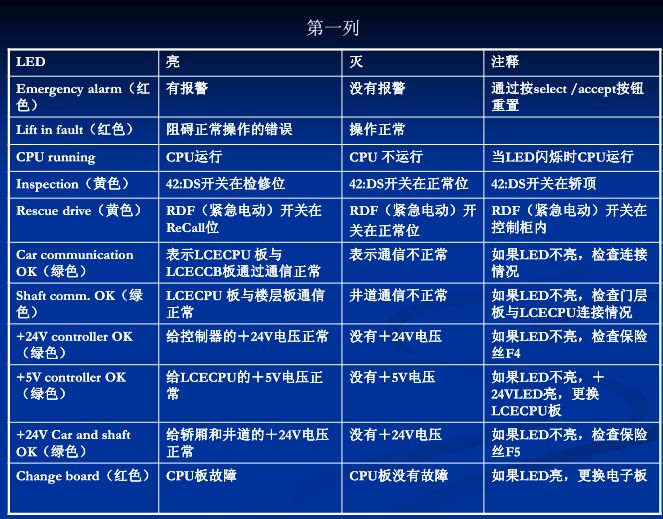 第一列

| LED | 亮 | 灭 | 注释 |
|---|---|---|---|
| Emergency alarm（红色） | 有报警 | 没有报警 | 通过按select /accept按钮重置 |
| Lift in fault（红色） | 阻碍正常操作的错误 | 操作正常 | |
| CPU running | CPU运行 | CPU 不运行 | 当LED闪烁时CPU运行 |
| Inspection（黄色） | 42:DS开关在检修位 | 42:DS开关在正常位 | 42:DS开关在轿顶 |
| Rescue drive（黄色） | RDF（紧急电动）开关在ReCall位 | RDF（紧急电动）开关在正常位 | RDF（紧急电动）开关在控制柜内 |
| Car communication OK（绿色） | 表示LCECPU 板与LCECCB板通过通信正常 | 表示通信不正常 | 如果LED不亮，检查连接情况 |
| Shaft comm. OK（绿色） | LCECPU 板与楼层板通信正常 | 井道通信不正常 | 如果LED不亮，检查门层板与LCECPU连接情况 |
| +24V controller OK（绿色） | 给控制器的＋24V电压正常 | 没有＋24V电压 | 如果LED不亮，检查保险丝F4 |
| +5V controller OK（绿色） | 给LCECPU的＋5V电压正常 | 没有＋5V电压 | 如果LED不亮，＋24VLED亮，更换LCECPU板 |
| +24V Car and shaft OK（绿色） | 给轿厢和井道的＋24V电压正常 | 没有＋24V电压 | 如果LED不亮，检查保险丝F5 |
| Change board（红色） | CPU板故障 | CPU板没有故障 | 如果LED亮，更换电子板 |